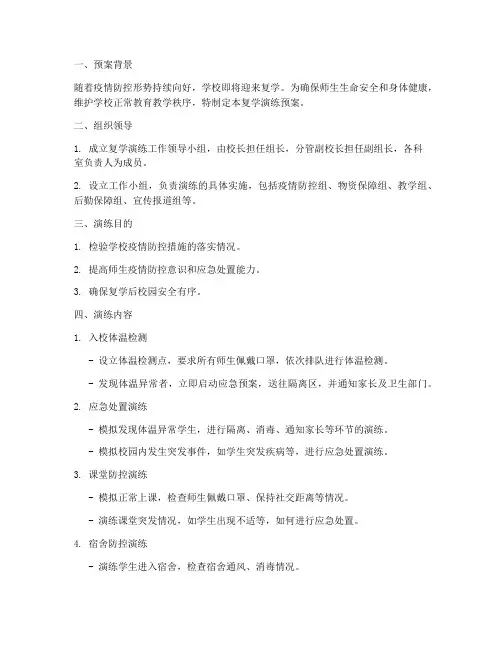 一、预案背景

随着疫情防控形势持续向好，学校即将迎来复学。为确保师生生命安全和身体健康，维护学校正常教育教学秩序，特制定本复学演练预案。

二、组织领导

1. 成立复学演练工作领导小组，由校长担任组长，分管副校长担任副组长，各科室负责人为成员。

2. 设立工作小组，负责演练的具体实施，包括疫情防控组、物资保障组、教学组、后勤保障组、宣传报道组等。

三、演练目的

1. 检验学校疫情防控措施的落实情况。

2. 提高师生疫情防控意识和应急处置能力。

3. 确保复学后校园安全有序。

四、演练内容

1. 入校体温检测

- 设立体温检测点，要求所有师生佩戴口罩，依次排队进行体温检测。

- 发现体温异常者，立即启动应急预案，送往隔离区，并通知家长及卫生部门。

2. 应急处置演练

- 模拟发现体温异常学生，进行隔离、消毒、通知家长等环节的演练。

- 模拟校园内发生突发事件，如学生突发疾病等，进行应急处置演练。

3. 课堂防控演练

- 模拟正常上课，检查师生佩戴口罩、保持社交距离等情况。

- 演练课堂突发情况，如学生出现不适等，如何进行应急处置。

4. 宿舍防控演练

- 演练学生进入宿舍，检查宿舍通风、消毒情况。